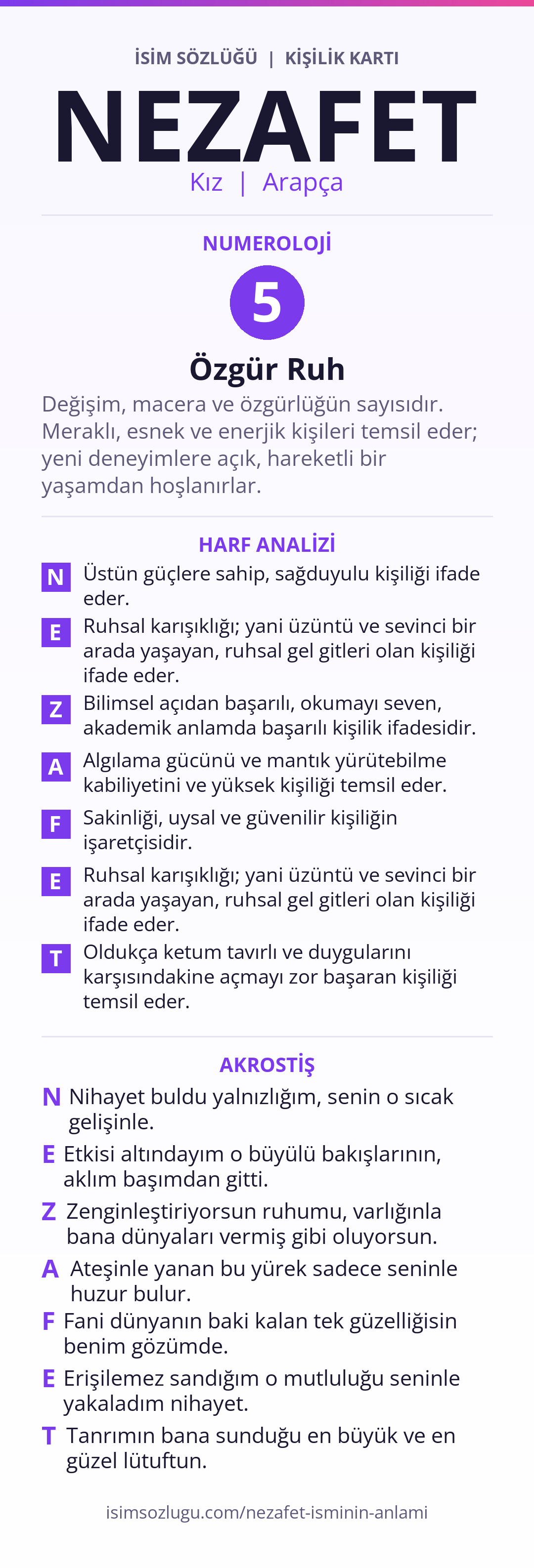 İSİM SÖZLÜĞÜ | KİŞİLİK KARTI

NEZAFET

Kız | Arapça

NUMEROLOJİ

5

Özgür Ruh

Değişim, macera ve özgürlüğün sayısıdır. Meraklı, esnek ve enerjik kişileri temsil eder; yeni deneyimlere açık, hareketli bir yaşamdan hoşlanırlar.

HARF ANALİZİ

N Üstün güçlere sahip, sağduyulu kişiliği ifade eder.

E Ruhsal karışıklığı; yani üzüntü ve sevinci bir arada yaşayan, ruhsal gel gitleri olan kişiliği ifade eder.

Z Bilimsel açıdan başarılı, okumayı seven, akademik anlamda başarılı kişilik ifadesidir.

A Algılama gücünü ve mantık yürütebilme kabiliyetini ve yüksek kişiliği temsil eder.

F Sakinliği, uysal ve güvenilir kişiliğin işaretçisidir.

E Ruhsal karışıklığı; yani üzüntü ve sevinci bir arada yaşayan, ruhsal gel gitleri olan kişiliği ifade eder.

T Oldukça ketum tavırlı ve duygularını karşısındakine açmayı zor başaran kişiliği temsil eder.

AKROSTİŞ

N Nihayet buldu yalnızlığım, senin o sıcak gelişinle.

E Etkisi altındayım o büyülü bakışlarının, aklım başımdan gitti.

Z Zenginleştiriyorsun ruhumu, varlığınla bana dünyaları vermiş gibi oluyorsun.

A Ateşinle yanan bu yürek sadece seninle huzur bulur.

F Fani dünyanın baki kalan tek güzelliğisin benim gözümde.

E Erişilemez sandığım o mutluluğu seninle yakaladım nihayet.

T Tanrımın bana sunduğu en büyük ve en güzel lütuftun.

isimsozlugu.com/nezafet-isminin-anlami